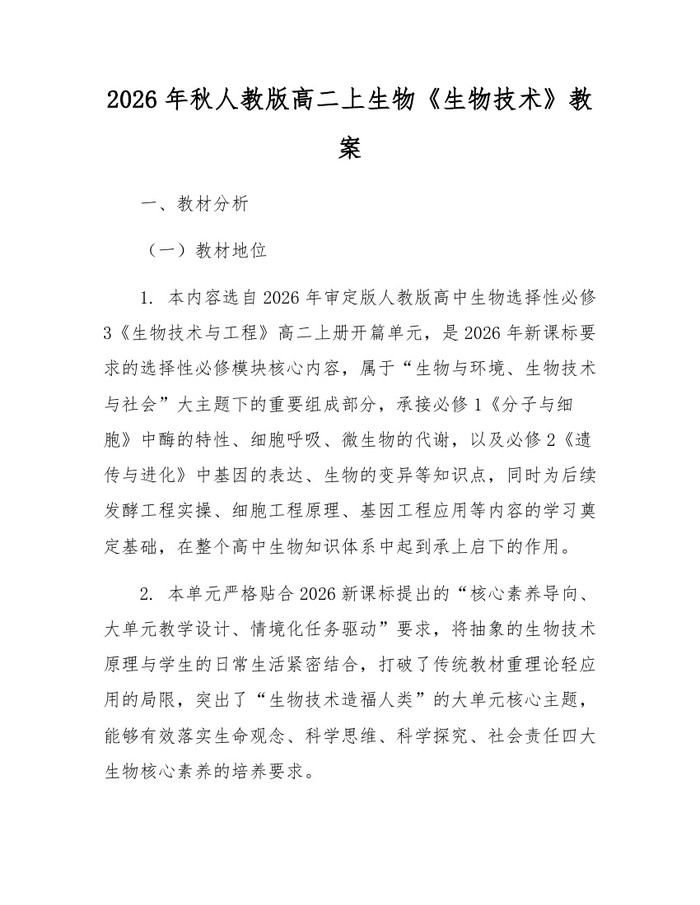 2026年秋人教版高二上生物《生物技术》教案

一、教材分析

（一）教材地位

1. 本内容选自2026年审定版人教版高中生物选择性必修3《生物技术与工程》高二上册开篇单元，是2026年新课标要求的选择性必修模块核心内容，属于“生物与环境、生物技术与社会”大主题下的重要组成部分，承接必修1《分子与细胞》中酶的特性、细胞呼吸、微生物的代谢，以及必修2《遗传与进化》中基因的表达、生物的变异等知识点，同时为后续发酵工程实操、细胞工程原理、基因工程应用等内容的学习奠定基础，在整个高中生物知识体系中起到承上启下的作用。

2. 本单元严格贴合2026新课标提出的“核心素养导向、大单元教学设计、情境化任务驱动”要求，将抽象的生物技术原理与学生的日常生活紧密结合，打破了传统教材重理论轻应用的局限，突出了“生物技术造福人类”的大单元核心主题，能够有效落实生命观念、科学思维、科学探究、社会责任四大生物核心素养的培养要求。